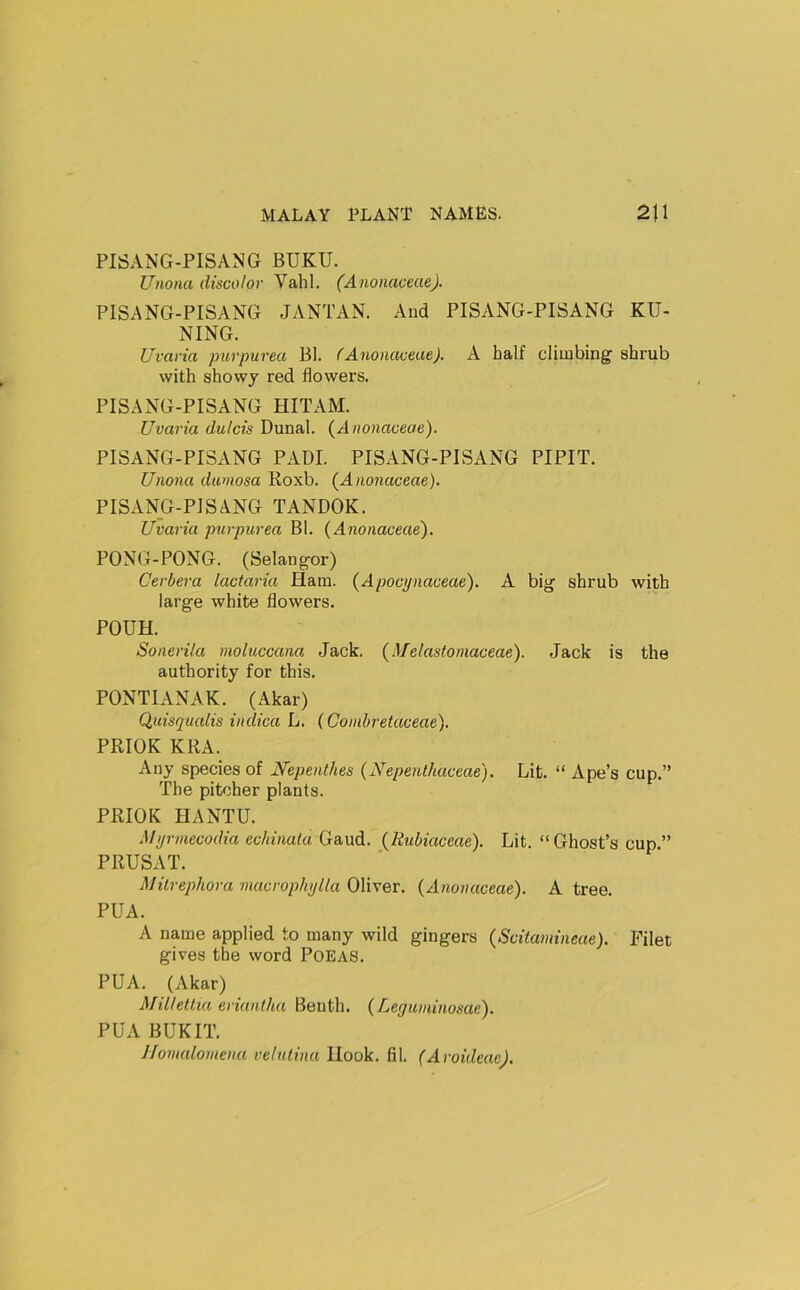 MALAY PLANT NAMES. 211

PISANG-PISANG BUKU.
Unona discolor Vahl. (Anonaceae).

PISANG-PISANG JANTAN. And PISANG-PISANG KUNING.
Uvaria purpurea Bl. (Anonaceae). A half climbing shrub with showy red flowers.

PISANG-PISANG HITAM.
Uvaria dulcis Dunal. (Anonaceae).

PISANG-PISANG PADI. PISANG-PISANG PIPIT.
Unona dumosa Roxb. (Anonaceae).

PISANG-PISANG TANDOK.
Uvaria purpurea Bl. (Anonaceae).

PONG-PONG. (Selangor)
Cerbera lactaria Ham. (Apocynaceae). A big shrub with large white flowers.

POUH.
Sonerila moluccana Jack. (Melastomaceae). Jack is the authority for this.

PONTIANAK. (Akar)
Quisqualis indica L. (Combretaceae).

PRIOK KRA.
Any species of Nepenthes (Nepenthaceae). Lit. "Ape's cup." The pitcher plants.

PRIOK HANTU.
Myrmecodia echinata Gaud. (Rubiaceae). Lit. "Ghost's cup."

PRUSAT.
Mitrephora macrophylla Oliver. (Anonaceae). A tree.

PUA.
A name applied to many wild gingers (Scitamineae). Filet gives the word POEAS.

PUA. (Akar)
Millettia eriantha Benth. (Leguminosae).

PUA BUKIT.
Homalomena velutina Hook. fil. (Aroideae).